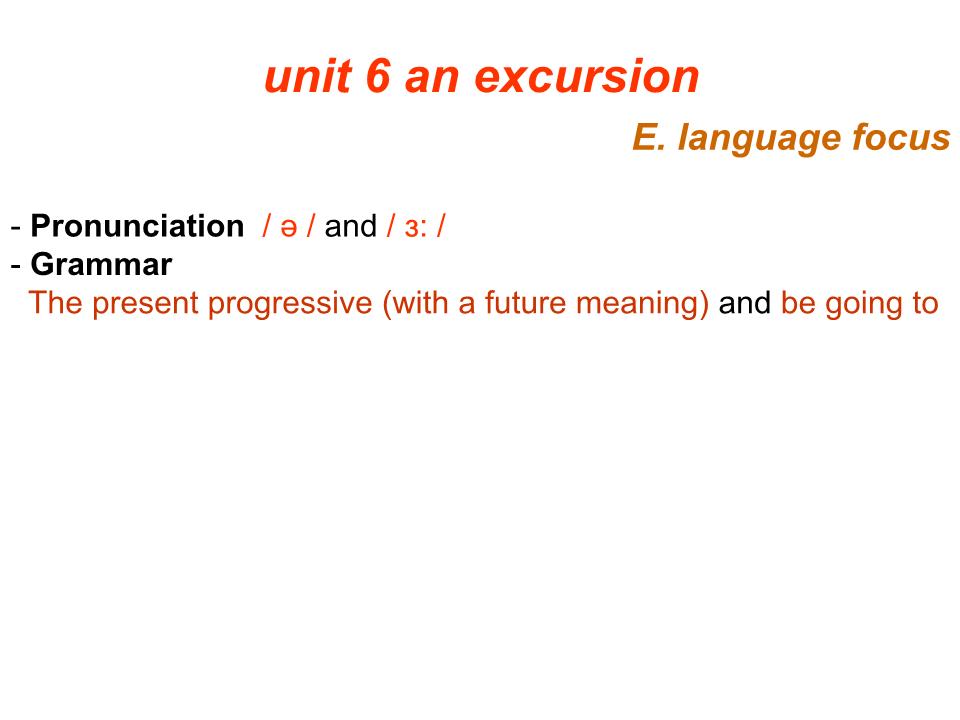 unit 6 an excursion

E. language focus

- Pronunciation / ə / and / ɜ: /
- Grammar
The present progressive (with a future meaning) and be going to